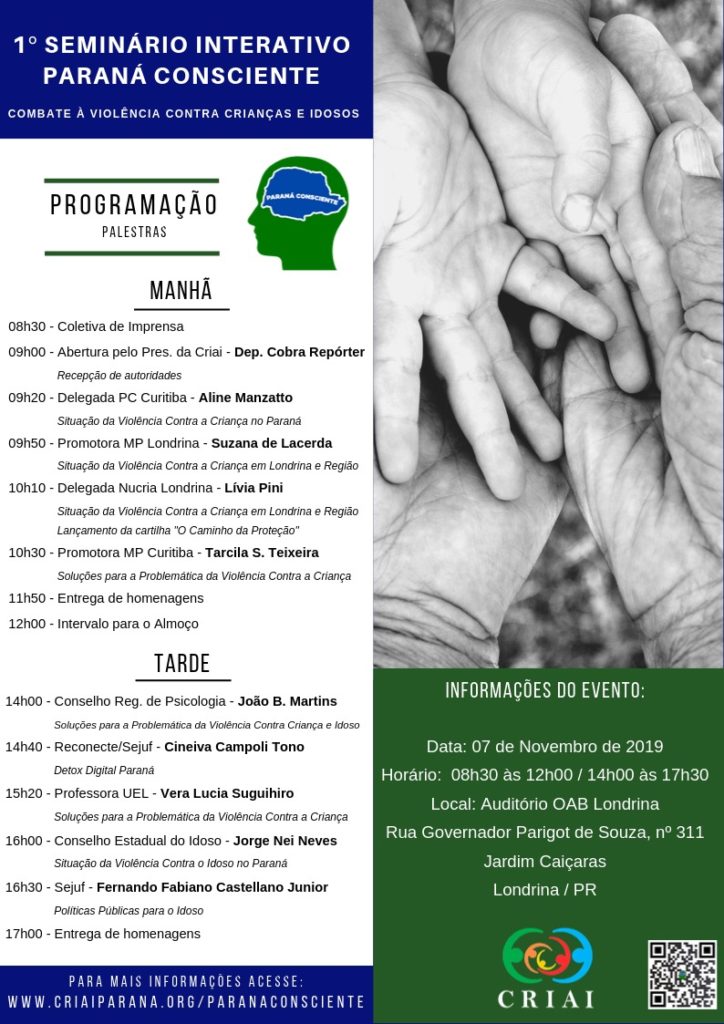 1° SEMINÁRIO INTERATIVO PARANÁ CONSCIENTE

COMBATE À VIOLÊNCIA CONTRA CRIANÇAS E IDOSOS

PROGRAMAÇÃO
PALESTRAS

PARANÁ CONSCIENTE

MANHÃ

08h30 - Coletiva de Imprensa

09h00 - Abertura pelo Pres. da Criai - Dep. Cobra Repórter
Recepção de autoridades

09h20 - Delegada PC Curitiba - Aline Manzatto
Situação da Violência Contra a Criança no Paraná

09h50 - Promotora MP Londrina - Suzana de Lacerda
Situação da Violência Contra a Criança em Londrina e Região

10h10 - Delegada Nucria Londrina - Lívia Pini
Situação da Violência Contra a Criança em Londrina e Região
Lançamento da cartilha "O Caminho da Proteção"

10h30 - Promotora MP Curitiba - Tarcila S. Teixeira
Soluções para a Problemática da Violência Contra a Criança

11h50 - Entrega de homenagens

12h00 - Intervalo para o Almoço

TARDE

14h00 - Conselho Reg. de Psicologia - João B. Martins
Soluções para a Problemática da Violência Contra Criança e Idoso

14h40 - Reconecte/Sejuf - Cineiva Campoli Tono
Detox Digital Paraná

15h20 - Professora UEL - Vera Lucia Suguihiro
Soluções para a Problemática da Violência Contra a Criança

16h00 - Conselho Estadual do Idoso - Jorge Nei Neves
Situação da Violência Contra o Idoso no Paraná

16h30 - Sejuf - Fernando Fabiano Castellano Junior
Políticas Públicas para o Idoso

17h00 - Entrega de homenagens

PARA MAIS INFORMAÇÕES ACESSE:
WWW.CRIAIPARANA.ORG/PARANACONSCIENTE

INFORMAÇÕES DO EVENTO:

Data: 07 de Novembro de 2019
Horário: 08h30 às 12h00 / 14h00 às 17h30
Local: Auditório OAB Londrina
Rua Governador Parigot de Souza, nº 311
Jardim Caiçaras
Londrina / PR

CRIAI